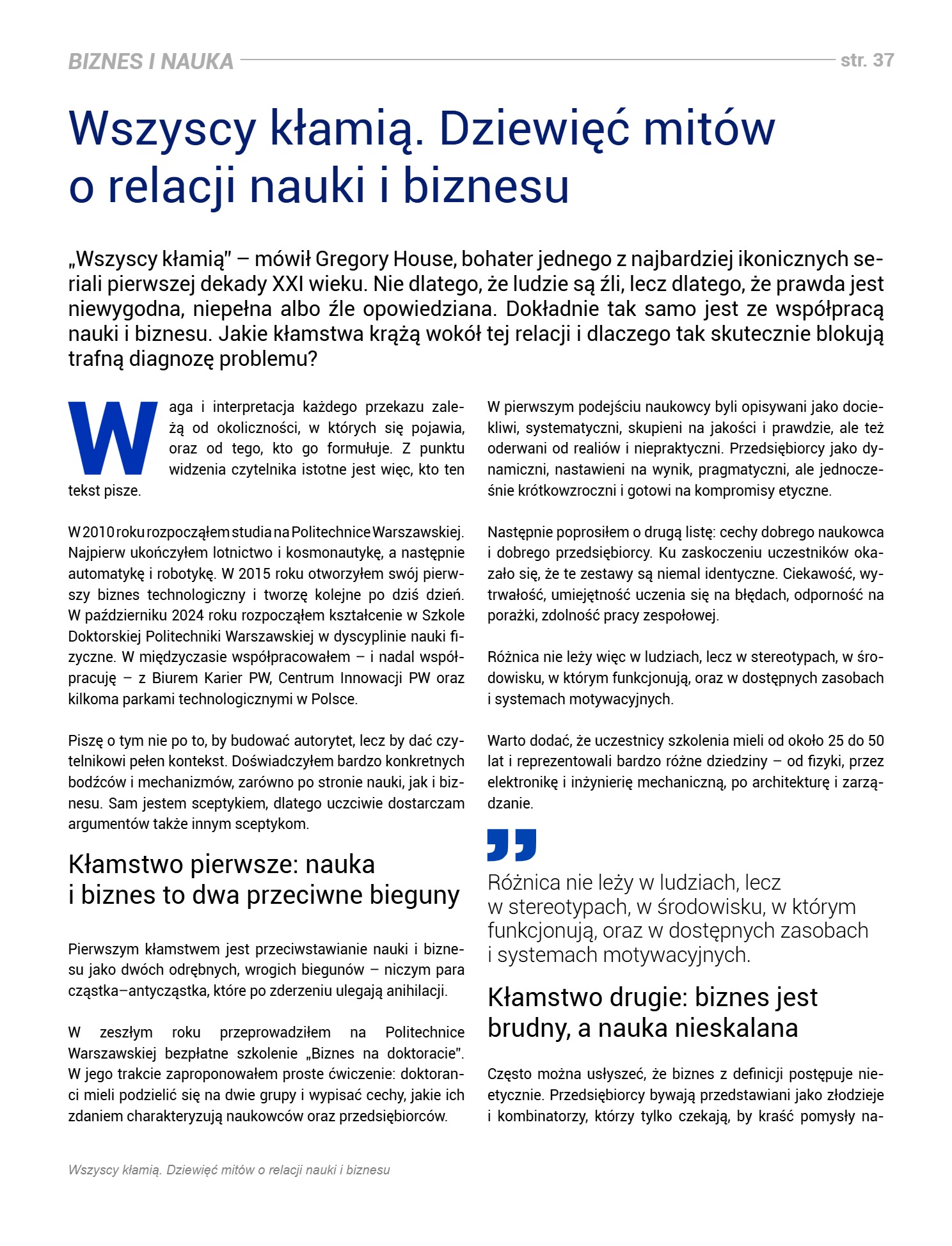 BIZNES I NAUKA str. 37

Wszyscy kłamią. Dziewięć mitów o relacji nauki i biznesu

„Wszyscy kłamią" – mówił Gregory House, bohater jednego z najbardziej ikonicznych seriali pierwszej dekady XXI wieku. Nie dlatego, że ludzie są źli, lecz dlatego, że prawda jest niewygodna, niepełna albo źle opowiedziana. Dokładnie tak samo jest ze współpracą nauki i biznesu. Jakie kłamstwa krążą wokół tej relacji i dlaczego tak skutecznie blokują trafną diagnozę problemu?

Waga i interpretacja każdego przekazu zależą od okoliczności, w których się pojawia, oraz od tego, kto go formułuje. Z punktu widzenia czytelnika istotne jest więc, kto ten tekst pisze.

W 2010 roku rozpocząłem studia na Politechnice Warszawskiej. Najpierw ukończyłem lotnictwo i kosmonautykę, a następnie automatykę i robotykę. W 2015 roku otworzyłem swój pierwszy biznes technologiczny i tworzę kolejne po dziś dzień. W październiku 2024 roku rozpocząłem kształcenie w Szkole Doktorskiej Politechniki Warszawskiej w dyscyplinie nauki fizyczne. W międzyczasie współpracowałem – i nadal współpracuję – z Biurem Karier PW, Centrum Innowacji PW oraz kilkoma parkami technologicznymi w Polsce.

Piszę o tym nie po to, by budować autorytet, lecz by dać czytelnikowi pełen kontekst. Doświadczyłem bardzo konkretnych bodźców i mechanizmów, zarówno po stronie nauki, jak i biznesu. Sam jestem sceptykiem, dlatego uczciwie dostarczam argumentów także innym sceptykom.

Kłamstwo pierwsze: nauka i biznes to dwa przeciwne bieguny

Pierwszym kłamstwem jest przeciwstawianie nauki i biznesu jako dwóch odrębnych, wrogich biegunów – niczym para cząstka–antycząstka, które po zderzeniu ulegają anihilacji.

W zeszłym roku przeprowadziłem na Politechnice Warszawskiej bezpłatne szkolenie „Biznes na doktoracie". W jego trakcie zaproponowałem proste ćwiczenie: doktoranci mieli podzielić się na dwie grupy i wypisać cechy, jakie ich zdaniem charakteryzują naukowców oraz przedsiębiorców.

W pierwszym podejściu naukowcy byli opisywani jako dociekliwi, systematyczni, skupieni na jakości i prawdzie, ale też oderwani od realiów i niepraktyczni. Przedsiębiorcy jako dynamiczni, nastawieni na wynik, pragmatyczni, ale jednocześnie krótkowzroczni i gotowi na kompromisy etyczne.

Następnie poprosiłem o drugą listę: cechy dobrego naukowca i dobrego przedsiębiorcy. Ku zaskoczeniu uczestników okazało się, że te zestawy są niemal identyczne. Ciekawość, wytrwałość, umiejętność uczenia się na błędach, odporność na porażki, zdolność pracy zespołowej.

Różnica nie leży więc w ludziach, lecz w stereotypach, w środowisku, w którym funkcjonują, oraz w dostępnych zasobach i systemach motywacyjnych.

Warto dodać, że uczestnicy szkolenia mieli od około 25 do 50 lat i reprezentowali bardzo różne dziedziny – od fizyki, przez elektronikę i inżynierię mechaniczną, po architekturę i zarządzanie.

Różnica nie leży w ludziach, lecz w stereotypach, w środowisku, w którym funkcjonują, oraz w dostępnych zasobach i systemach motywacyjnych.

Kłamstwo drugie: biznes jest brudny, a nauka nieskalana

Często można usłyszeć, że biznes z definicji postępuje nieetycznie. Przedsiębiorcy bywają przedstawiani jako złodzieje i kombinatorzy, którzy tylko czekają, by kraść pomysły na-

Wszyscy kłamią. Dziewięć mitów o relacji nauki i biznesu